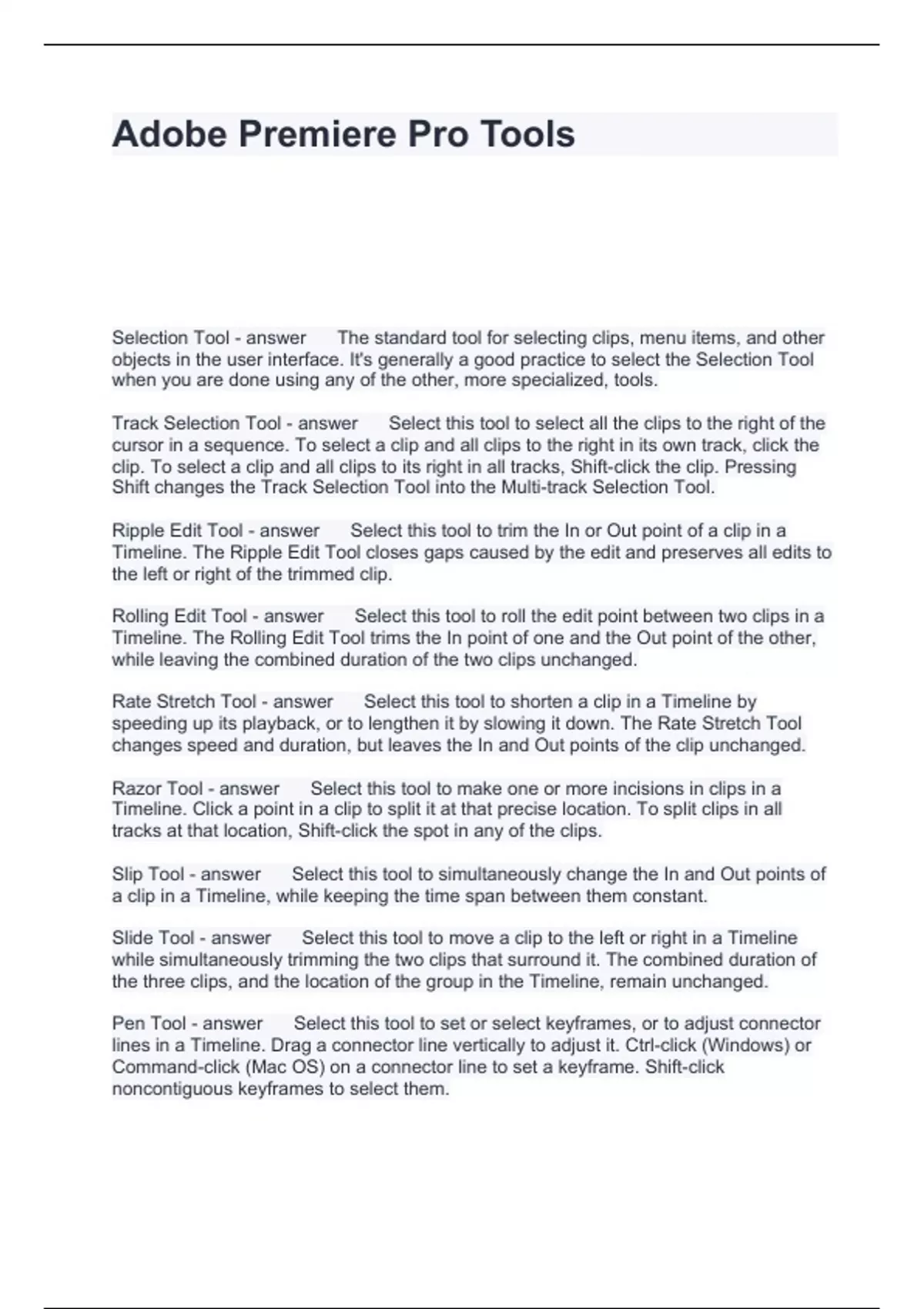 Adobe Premiere Pro Tools

Selection Tool - answer The standard tool for selecting clips, menu items, and other objects in the user interface. It's generally a good practice to select the Selection Tool when you are done using any of the other, more specialized, tools.

Track Selection Tool - answer Select this tool to select all the clips to the right of the cursor in a sequence. To select a clip and all clips to the right in its own track, click the clip. To select a clip and all clips to its right in all tracks, Shift-click the clip. Pressing Shift changes the Track Selection Tool into the Multi-track Selection Tool.

Ripple Edit Tool - answer Select this tool to trim the In or Out point of a clip in a Timeline. The Ripple Edit Tool closes gaps caused by the edit and preserves all edits to the left or right of the trimmed clip.

Rolling Edit Tool - answer Select this tool to roll the edit point between two clips in a Timeline. The Rolling Edit Tool trims the In point of one and the Out point of the other, while leaving the combined duration of the two clips unchanged.

Rate Stretch Tool - answer Select this tool to shorten a clip in a Timeline by speeding up its playback, or to lengthen it by slowing it down. The Rate Stretch Tool changes speed and duration, but leaves the In and Out points of the clip unchanged.

Razor Tool - answer Select this tool to make one or more incisions in clips in a Timeline. Click a point in a clip to split it at that precise location. To split clips in all tracks at that location, Shift-click the spot in any of the clips.

Slip Tool - answer Select this tool to simultaneously change the In and Out points of a clip in a Timeline, while keeping the time span between them constant.

Slide Tool - answer Select this tool to move a clip to the left or right in a Timeline while simultaneously trimming the two clips that surround it. The combined duration of the three clips, and the location of the group in the Timeline, remain unchanged.

Pen Tool - answer Select this tool to set or select keyframes, or to adjust connector lines in a Timeline. Drag a connector line vertically to adjust it. Ctrl-click (Windows) or Command-click (Mac OS) on a connector line to set a keyframe. Shift-click noncontiguous keyframes to select them.